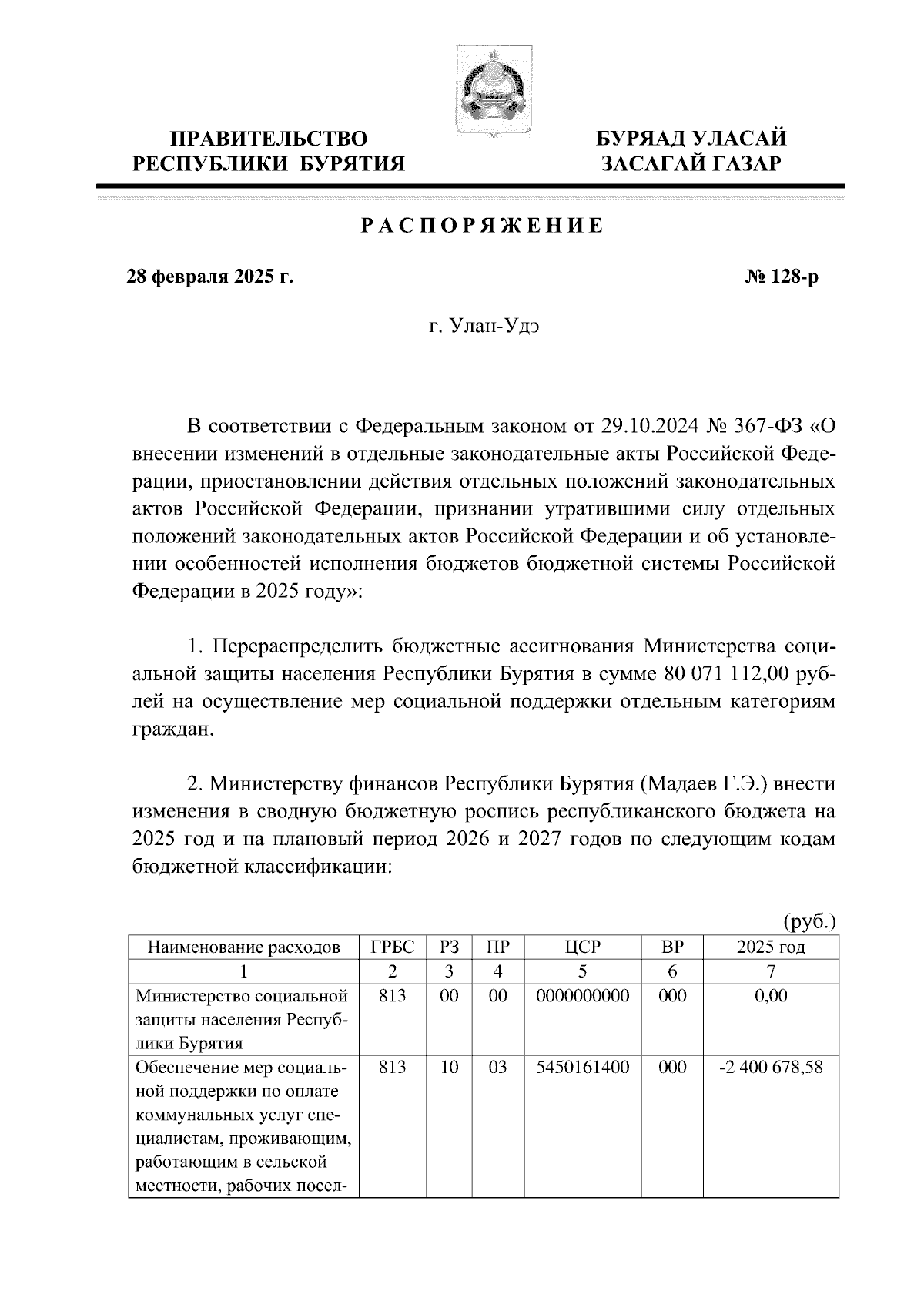 ПРАВИТЕЛЬСТВО
РЕСПУБЛИКИ БУРЯТИЯ

БУРЯАД УЛАСАЙ
ЗАСАГАЙ ГАЗАР

РАСПОРЯЖЕНИЕ

28 февраля 2025 г.

№ 128-р

г. Улан-Удэ

В соответствии с Федеральным законом от 29.10.2024 № 367-ФЗ «О внесении изменений в отдельные законодательные акты Российской Федерации, приостановлении действия отдельных положений законодательных актов Российской Федерации, признании утратившими силу отдельных положений законодательных актов Российской Федерации и об установлении особенностей исполнения бюджетов бюджетной системы Российской Федерации в 2025 году»:

1. Перераспределить бюджетные ассигнования Министерства социальной защиты населения Республики Бурятия в сумме 80 071 112,00 рублей на осуществление мер социальной поддержки отдельным категориям граждан.

2. Министерству финансов Республики Бурятия (Мадаев Г.Э.) внести изменения в сводную бюджетную роспись республиканского бюджета на 2025 год и на плановый период 2026 и 2027 годов по следующим кодам бюджетной классификации:

(руб.)

| Наименование расходов | ГРБС | РЗ | ПР | ЦСР | ВР | 2025 год |
|---|---|---|---|---|---|---|
| 1 | 2 | 3 | 4 | 5 | 6 | 7 |
| Министерство социальной защиты населения Республики Бурятия | 813 | 00 | 00 | 0000000000 | 000 | 0,00 |
| Обеспечение мер социальной поддержки по оплате коммунальных услуг специалистам, проживающим, работающим в сельской местности, рабочих посел- | 813 | 10 | 03 | 5450161400 | 000 | -2 400 678,58 |